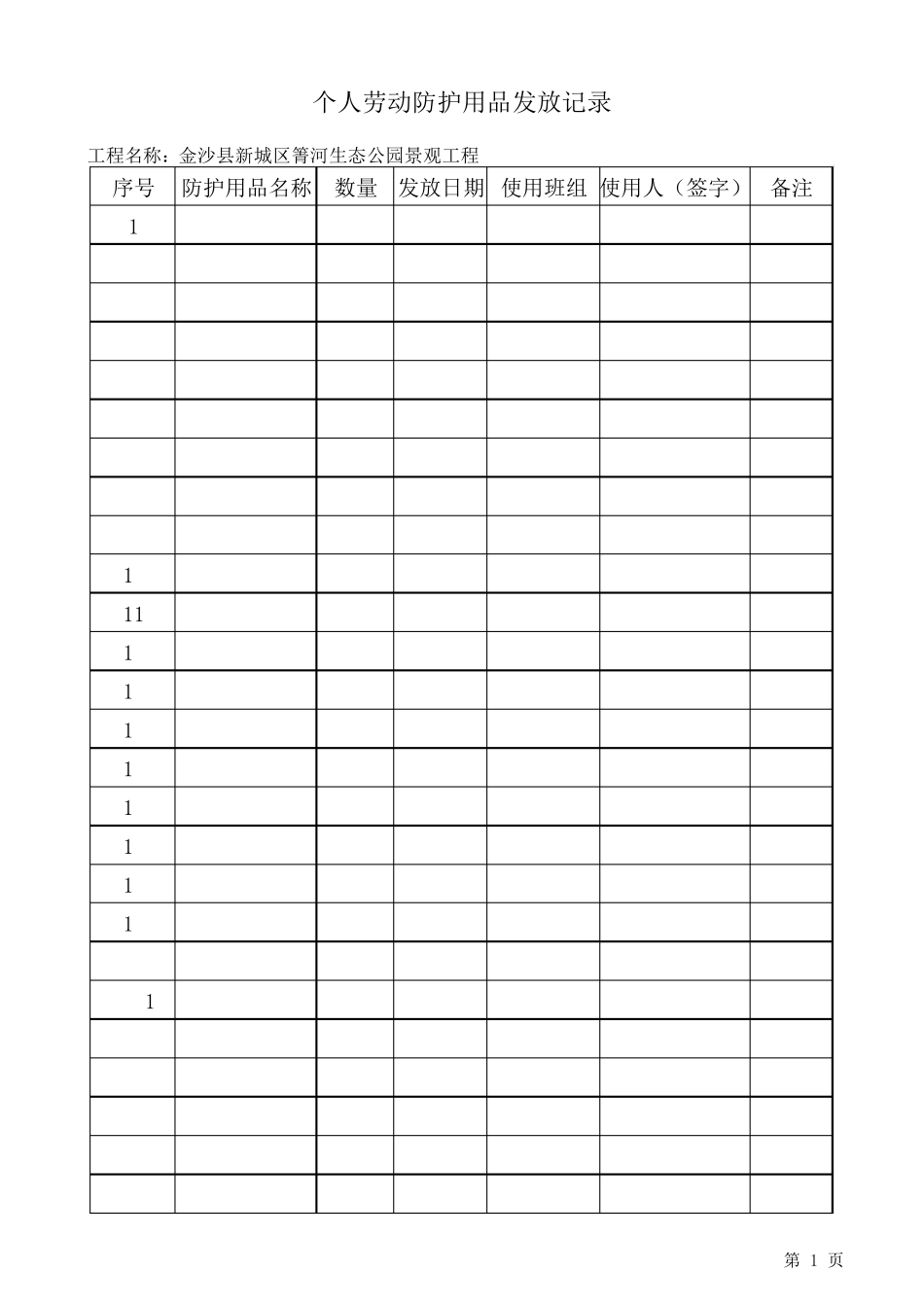 个人劳动防护用品发放记录

工程名称：金沙县新城区箐河生态公园景观工程

| 序号 | 防护用品名称 | 数量 | 发放日期 | 使用班组 | 使用人（签字） | 备注 |
|---|---|---|---|---|---|---|
| 1 | | | | | | |
| | | | | | | |
| | | | | | | |
| | | | | | | |
| | | | | | | |
| | | | | | | |
| | | | | | | |
| | | | | | | |
| | | | | | | |
| 1 | | | | | | |
| 11 | | | | | | |
| 1 | | | | | | |
| 1 | | | | | | |
| 1 | | | | | | |
| 1 | | | | | | |
| 1 | | | | | | |
| 1 | | | | | | |
| 1 | | | | | | |
| 1 | | | | | | |
| | | | | | | |
| 1 | | | | | | |
| | | | | | | |
| | | | | | | |
| | | | | | | |
| | | | | | | |
| | | | | | | |

第 1 页